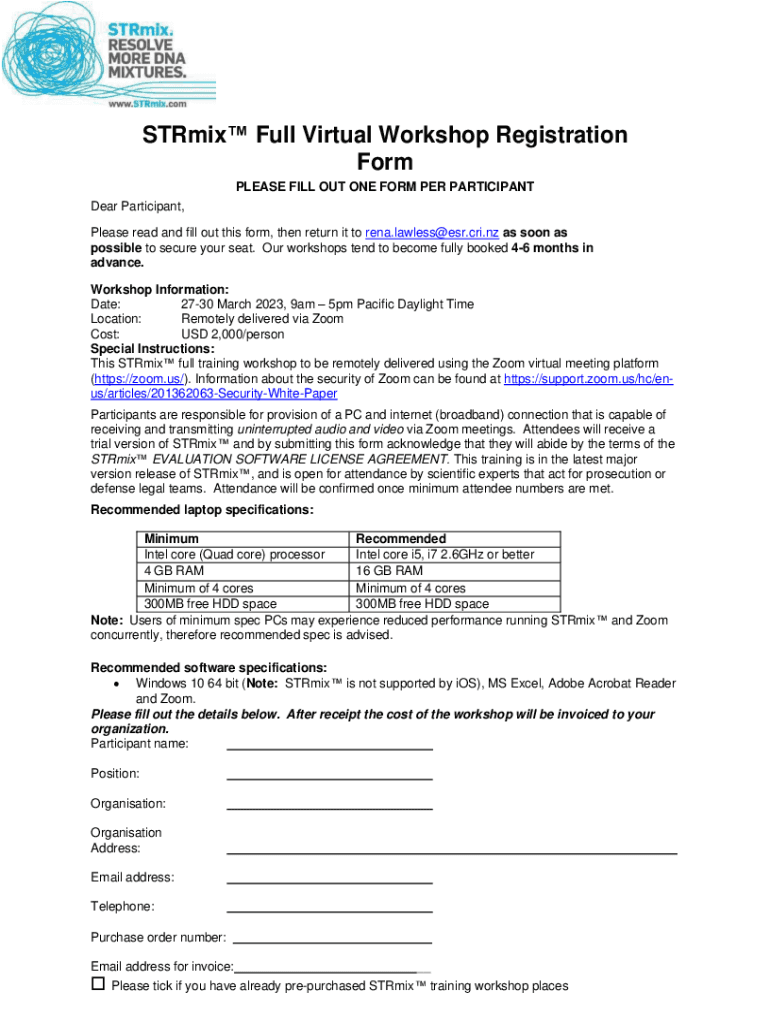 STRmix.
RESOLVE MORE DNA MIXTURES.
www.STRmix.com

STRmix™ Full Virtual Workshop Registration Form

PLEASE FILL OUT ONE FORM PER PARTICIPANT

Dear Participant,

Please read and fill out this form, then return it to rena.lawless@esr.cri.nz as soon as possible to secure your seat. Our workshops tend to become fully booked 4-6 months in advance.

Workshop Information:
Date: 27-30 March 2023, 9am – 5pm Pacific Daylight Time
Location: Remotely delivered via Zoom
Cost: USD 2,000/person
Special Instructions:
This STRmix™ full training workshop to be remotely delivered using the Zoom virtual meeting platform (https://zoom.us/). Information about the security of Zoom can be found at https://support.zoom.us/hc/en-us/articles/201362063-Security-White-Paper

Participants are responsible for provision of a PC and internet (broadband) connection that is capable of receiving and transmitting uninterrupted audio and video via Zoom meetings. Attendees will receive a trial version of STRmix™ and by submitting this form acknowledge that they will abide by the terms of the STRmix™ EVALUATION SOFTWARE LICENSE AGREEMENT. This training is in the latest major version release of STRmix™, and is open for attendance by scientific experts that act for prosecution or defense legal teams. Attendance will be confirmed once minimum attendee numbers are met.

Recommended laptop specifications:

| Minimum | Recommended |
|---|---|
| Intel core (Quad core) processor | Intel core i5, i7 2.6GHz or better |
| 4 GB RAM | 16 GB RAM |
| Minimum of 4 cores | Minimum of 4 cores |
| 300MB free HDD space | 300MB free HDD space |

Note: Users of minimum spec PCs may experience reduced performance running STRmix™ and Zoom concurrently, therefore recommended spec is advised.

Recommended software specifications:
• Windows 10 64 bit (Note: STRmix™ is not supported by iOS), MS Excel, Adobe Acrobat Reader and Zoom.

Please fill out the details below. After receipt the cost of the workshop will be invoiced to your organization.
Participant name:

Position:

Organisation:

Organisation Address:

Email address:

Telephone:

Purchase order number:

Email address for invoice:
☐ Please tick if you have already pre-purchased STRmix™ training workshop places